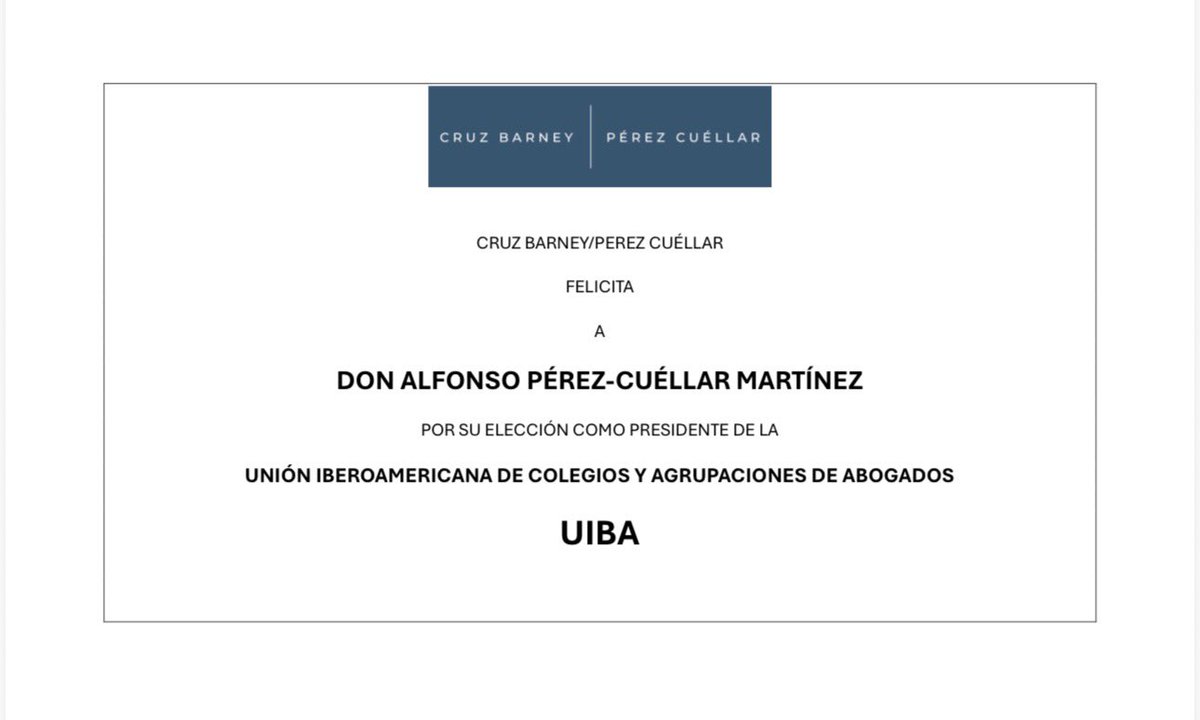 CRUZ BARNEY | PÉREZ CUÉLLAR

CRUZ BARNEY/PEREZ CUÉLLAR

FELICITA

A

DON ALFONSO PÉREZ-CUÉLLAR MARTÍNEZ

POR SU ELECCIÓN COMO PRESIDENTE DE LA

UNIÓN IBEROAMERICANA DE COLEGIOS Y AGRUPACIONES DE ABOGADOS

UIBA